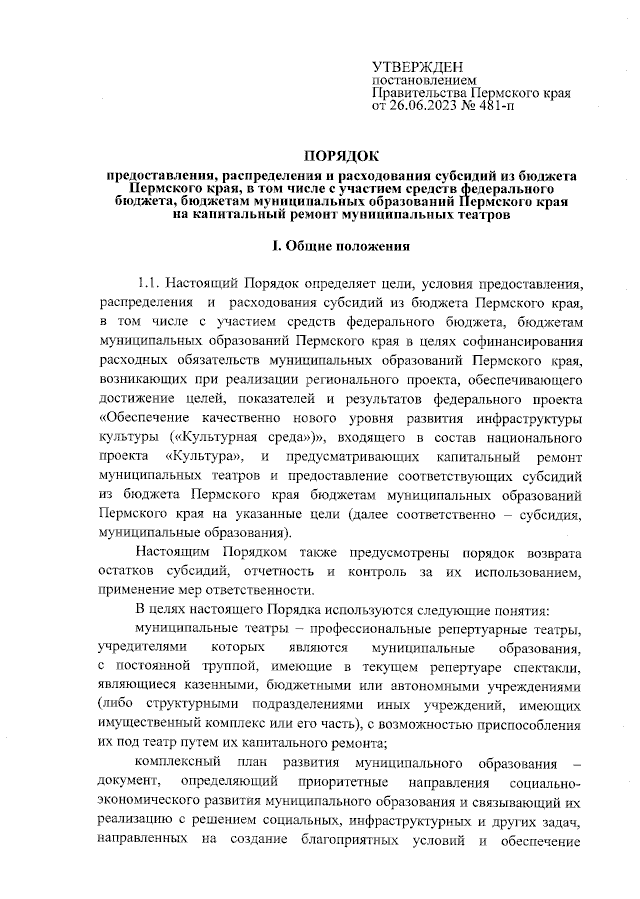 УТВЕРЖДЕН
постановлением
Правительства Пермского края
от 26.06.2023 № 481-п

ПОРЯДОК
предоставления, распределения и расходования субсидий из бюджета Пермского края, в том числе с участием средств федерального бюджета, бюджетам муниципальных образований Пермского края на капитальный ремонт муниципальных театров

I. Общие положения

1.1. Настоящий Порядок определяет цели, условия предоставления, распределения и расходования субсидий из бюджета Пермского края, в том числе с участием средств федерального бюджета, бюджетам муниципальных образований Пермского края в целях софинансирования расходных обязательств муниципальных образований Пермского края, возникающих при реализации регионального проекта, обеспечивающего достижение целей, показателей и результатов федерального проекта «Обеспечение качественно нового уровня развития инфраструктуры культуры («Культурная среда»)», входящего в состав национального проекта «Культура», и предусматривающих капитальный ремонт муниципальных театров и предоставление соответствующих субсидий из бюджета Пермского края бюджетам муниципальных образований Пермского края на указанные цели (далее соответственно – субсидия, муниципальные образования).

Настоящим Порядком также предусмотрены порядок возврата остатков субсидий, отчетность и контроль за их использованием, применение мер ответственности.

В целях настоящего Порядка используются следующие понятия:

муниципальные театры – профессиональные репертуарные театры, учредителями которых являются муниципальные образования, с постоянной труппой, имеющие в текущем репертуаре спектакли, являющиеся казенными, бюджетными или автономными учреждениями (либо структурными подразделениями иных учреждений, имеющих имущественный комплекс или его часть), с возможностью приспособления их под театр путем их капитального ремонта;

комплексный план развития муниципального образования – документ, определяющий приоритетные направления социально-экономического развития муниципального образования и связывающий их реализацию с решением социальных, инфраструктурных и других задач, направленных на создание благоприятных условий и обеспечение